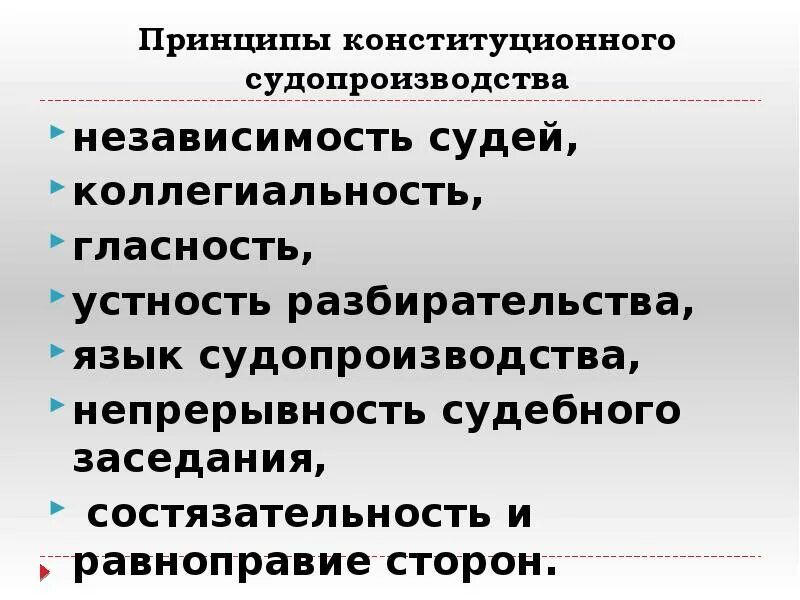 Принципы конституционного судопроизводства

независимость судей,
коллегиальность,
гласность,
устность разбирательства,
язык судопроизводства,
непрерывность судебного заседания,
состязательность и равноправие сторон.